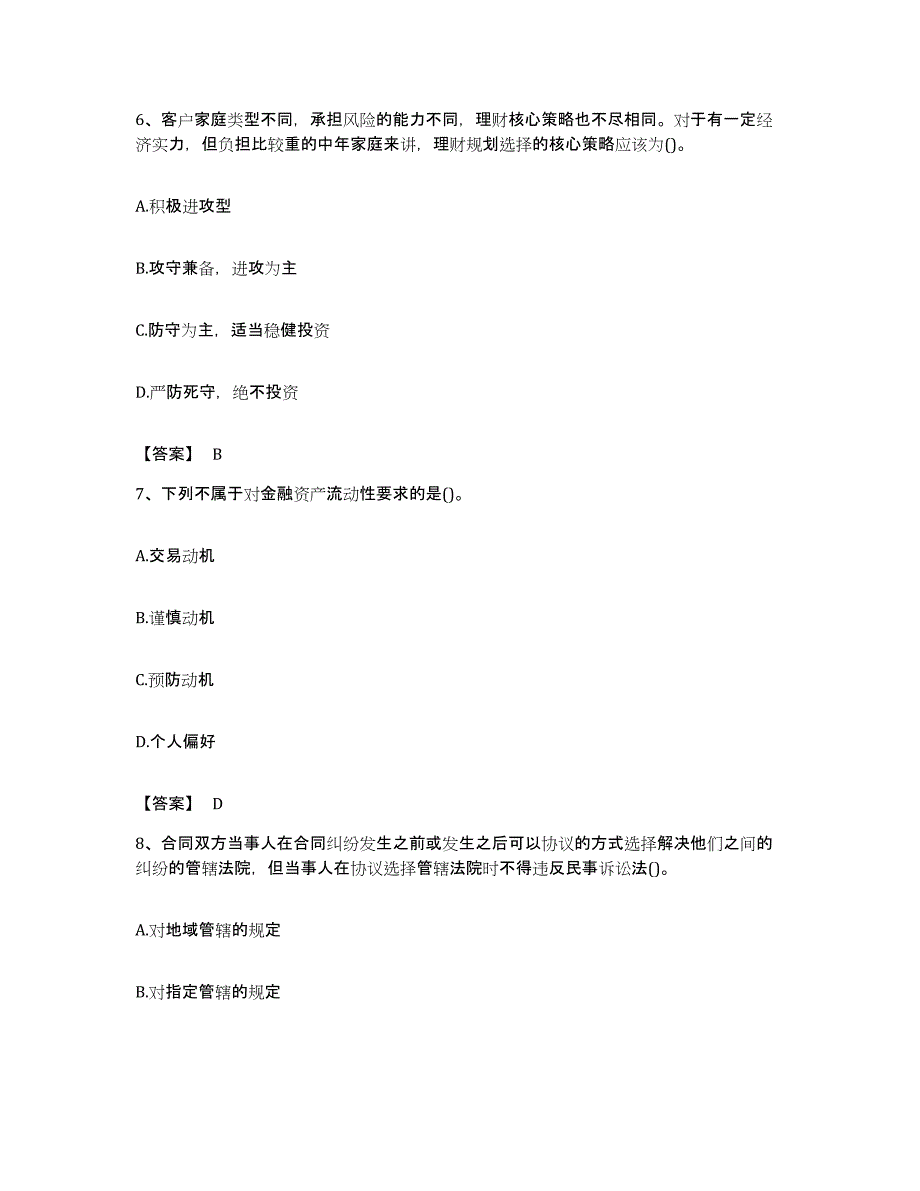 6、客户家庭类型不同，承担风险的能力不同，理财核心策略也不尽相同。对于有一定经济实力，但负担比较重的中年家庭来讲，理财规划选择的核心策略应该为()。

A.积极进攻型

B.攻守兼备，进攻为主

C.防守为主，适当稳健投资

D.严防死守，绝不投资

【答案】 B

7、下列不属于对金融资产流动性要求的是()。

A.交易动机

B.谨慎动机

C.预防动机

D.个人偏好

【答案】 D

8、合同双方当事人在合同纠纷发生之前或发生之后可以协议的方式选择解决他们之间的纠纷的管辖法院，但当事人在协议选择管辖法院时不得违反民事诉讼法()。

A.对地域管辖的规定

B.对指定管辖的规定